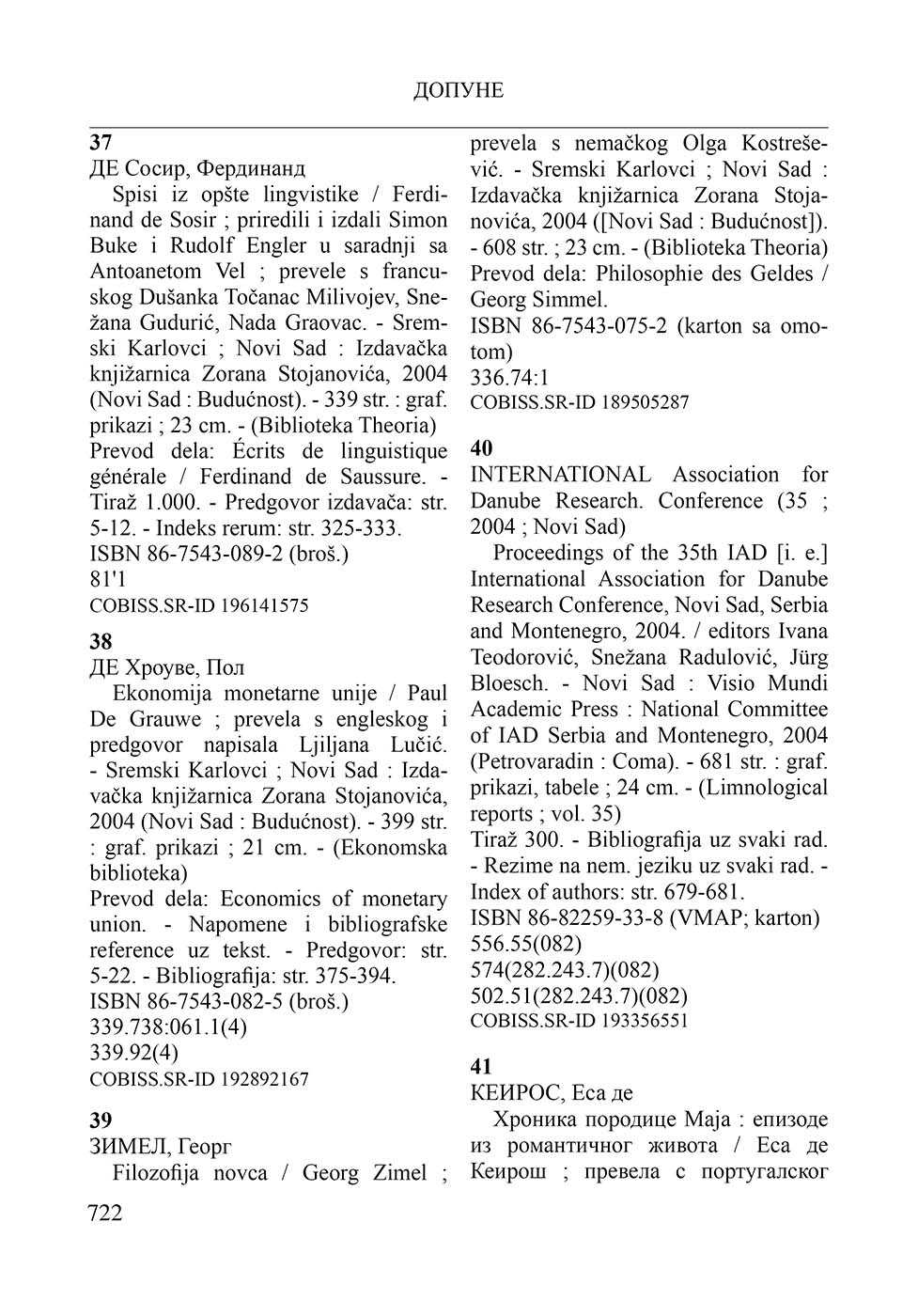 ДОПУНЕ

37
ДЕ Сосир, Фердинанд
Spisi iz opšte lingvistike / Ferdinand de Sosir ; priredili i izdali Simon Buke i Rudolf Engler u saradnji sa Antoanetom Vel ; prevele s francuskog Dušanka Točanac Milivojev, Snežana Gudurić, Nada Graovac. - Sremski Karlovci ; Novi Sad : Izdavačka knjižarnica Zorana Stojanovića, 2004 (Novi Sad : Budućnost). - 339 str. : graf. prikazi ; 23 cm. - (Biblioteka Theoria)
Prevod dela: Écrits de linguistique générale / Ferdinand de Saussure. - Tiraž 1.000. - Predgovor izdavača: str. 5-12. - Indeks rerum: str. 325-333.
ISBN 86-7543-089-2 (broš.)
81'1
COBISS.SR-ID 196141575

38
ДЕ Хроуве, Пол
Ekonomija monetarne unije / Paul De Grauwe ; prevela s engleskog i predgovor napisala Ljiljana Lučić. - Sremski Karlovci ; Novi Sad : Izdavačka knjižarnica Zorana Stojanovića, 2004 (Novi Sad : Budućnost). - 399 str. : graf. prikazi ; 21 cm. - (Ekonomska biblioteka)
Prevod dela: Economics of monetary union. - Napomene i bibliografske reference uz tekst. - Predgovor: str. 5-22. - Bibliografija: str. 375-394.
ISBN 86-7543-082-5 (broš.)
339.738:061.1(4)
339.92(4)
COBISS.SR-ID 192892167

39
ЗИМЕЛ, Георг
Filozofija novca / Georg Zimel ; prevela s nemačkog Olga Kostrešević. - Sremski Karlovci ; Novi Sad : Izdavačka knjižarnica Zorana Stojanovića, 2004 ([Novi Sad : Budućnost]). - 608 str. ; 23 cm. - (Biblioteka Theoria)
Prevod dela: Philosophie des Geldes / Georg Simmel.
ISBN 86-7543-075-2 (karton sa omotom)
336.74:1
COBISS.SR-ID 189505287

40
INTERNATIONAL Association for Danube Research. Conference (35 ; 2004 ; Novi Sad)
Proceedings of the 35th IAD [i. e.] International Association for Danube Research Conference, Novi Sad, Serbia and Montenegro, 2004. / editors Ivana Teodorović, Snežana Radulović, Jürg Bloesch. - Novi Sad : Visio Mundi Academic Press : National Committee of IAD Serbia and Montenegro, 2004 (Petrovaradin : Coma). - 681 str. : graf. prikazi, tabele ; 24 cm. - (Limnological reports ; vol. 35)
Tiraž 300. - Bibliografija uz svaki rad. - Rezime na nem. jeziku uz svaki rad. - Index of authors: str. 679-681.
ISBN 86-82259-33-8 (VMAP; karton)
556.55(082)
574(282.243.7)(082)
502.51(282.243.7)(082)
COBISS.SR-ID 193356551

41
КЕИРОС, Еса де
Хроника породице Маја : епизоде из романтичног живота / Еса де Кеирош ; превела с португалског

722